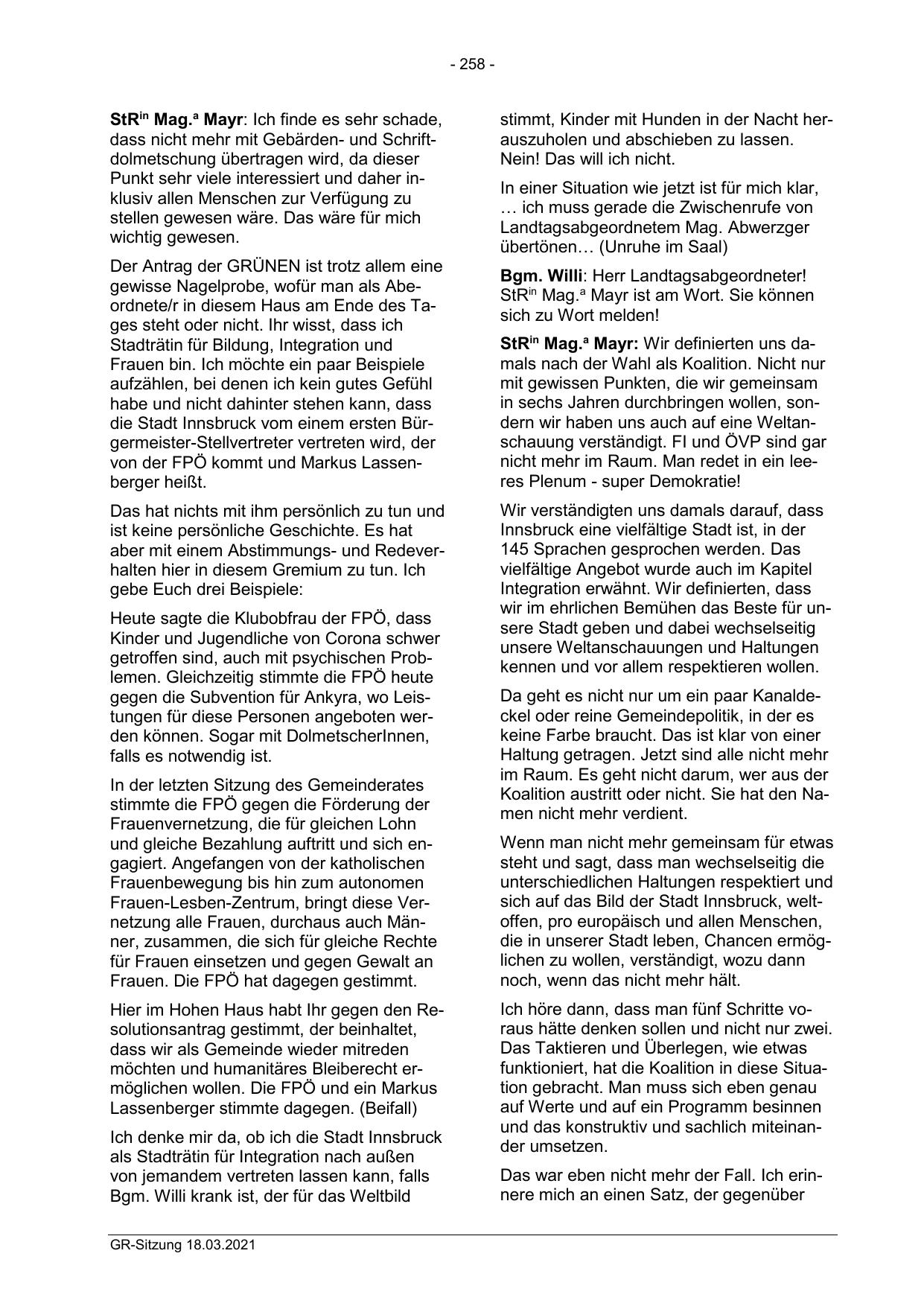 - 258 -

StR$^{in}$ Mag.$^{a}$ Mayr: Ich finde es sehr schade, dass nicht mehr mit Gebärden- und Schriftdolmetschung übertragen wird, da dieser Punkt sehr viele interessiert und daher inklusiv allen Menschen zur Verfügung zu stellen gewesen wäre. Das wäre für mich wichtig gewesen.

Der Antrag der GRÜNEN ist trotz allem eine gewisse Nagelprobe, wofür man als Abeordnete/r in diesem Haus am Ende des Tages steht oder nicht. Ihr wisst, dass ich Stadträtin für Bildung, Integration und Frauen bin. Ich möchte ein paar Beispiele aufzählen, bei denen ich kein gutes Gefühl habe und nicht dahinter stehen kann, dass die Stadt Innsbruck vom einem ersten Bürgermeister-Stellvertreter vertreten wird, der von der FPÖ kommt und Markus Lassenberger heißt.

Das hat nichts mit ihm persönlich zu tun und ist keine persönliche Geschichte. Es hat aber mit einem Abstimmungs- und Redeverhalten hier in diesem Gremium zu tun. Ich gebe Euch drei Beispiele:

Heute sagte die Klubobfrau der FPÖ, dass Kinder und Jugendliche von Corona schwer getroffen sind, auch mit psychischen Problemen. Gleichzeitig stimmte die FPÖ heute gegen die Subvention für Ankyra, wo Leistungen für diese Personen angeboten werden können. Sogar mit DolmetscherInnen, falls es notwendig ist.

In der letzten Sitzung des Gemeinderates stimmte die FPÖ gegen die Förderung der Frauenvernetzung, die für gleichen Lohn und gleiche Bezahlung auftritt und sich engagiert. Angefangen von der katholischen Frauenbewegung bis hin zum autonomen Frauen-Lesben-Zentrum, bringt diese Vernetzung alle Frauen, durchaus auch Männer, zusammen, die sich für gleiche Rechte für Frauen einsetzen und gegen Gewalt an Frauen. Die FPÖ hat dagegen gestimmt.

Hier im Hohen Haus habt Ihr gegen den Resolutionsantrag gestimmt, der beinhaltet, dass wir als Gemeinde wieder mitreden möchten und humanitäres Bleiberecht ermöglichen wollen. Die FPÖ und ein Markus Lassenberger stimmte dagegen. (Beifall)

Ich denke mir da, ob ich die Stadt Innsbruck als Stadträtin für Integration nach außen von jemandem vertreten lassen kann, falls Bgm. Willi krank ist, der für das Weltbild stimmt, Kinder mit Hunden in der Nacht herauszuholen und abschieben zu lassen. Nein! Das will ich nicht.

In einer Situation wie jetzt ist für mich klar, … ich muss gerade die Zwischenrufe von Landtagsabgeordnetem Mag. Abwerzger übertönen… (Unruhe im Saal)

Bgm. Willi: Herr Landtagsabgeordneter! StR$^{in}$ Mag.$^{a}$ Mayr ist am Wort. Sie können sich zu Wort melden!

StR$^{in}$ Mag.$^{a}$ Mayr: Wir definierten uns damals nach der Wahl als Koalition. Nicht nur mit gewissen Punkten, die wir gemeinsam in sechs Jahren durchbringen wollen, sondern wir haben uns auch auf eine Weltanschauung verständigt. FI und ÖVP sind gar nicht mehr im Raum. Man redet in ein leeres Plenum - super Demokratie!

Wir verständigten uns damals darauf, dass Innsbruck eine vielfältige Stadt ist, in der 145 Sprachen gesprochen werden. Das vielfältige Angebot wurde auch im Kapitel Integration erwähnt. Wir definierten, dass wir im ehrlichen Bemühen das Beste für unsere Stadt geben und dabei wechselseitig unsere Weltanschauungen und Haltungen kennen und vor allem respektieren wollen.

Da geht es nicht nur um ein paar Kanaldeckel oder reine Gemeindepolitik, in der es keine Farbe braucht. Das ist klar von einer Haltung getragen. Jetzt sind alle nicht mehr im Raum. Es geht nicht darum, wer aus der Koalition austritt oder nicht. Sie hat den Namen nicht mehr verdient.

Wenn man nicht mehr gemeinsam für etwas steht und sagt, dass man wechselseitig die unterschiedlichen Haltungen respektiert und sich auf das Bild der Stadt Innsbruck, weltoffen, pro europäisch und allen Menschen, die in unserer Stadt leben, Chancen ermöglichen zu wollen, verständigt, wozu dann noch, wenn das nicht mehr hält.

Ich höre dann, dass man fünf Schritte voraus hätte denken sollen und nicht nur zwei. Das Taktieren und Überlegen, wie etwas funktioniert, hat die Koalition in diese Situation gebracht. Man muss sich eben genau auf Werte und auf ein Programm besinnen und das konstruktiv und sachlich miteinander umsetzen.

Das war eben nicht mehr der Fall. Ich erinnere mich an einen Satz, der gegenüber

GR-Sitzung 18.03.2021